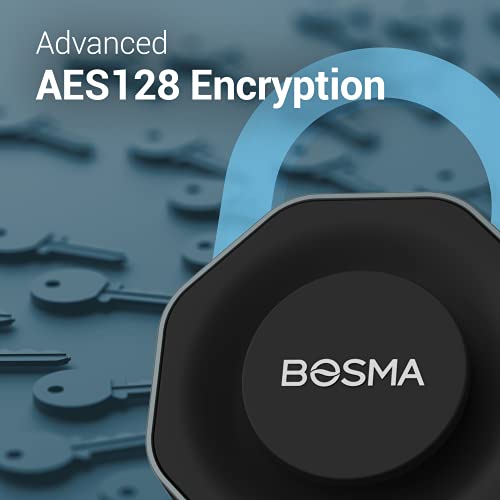 Advanced
AES128 Encryption

BOSMA